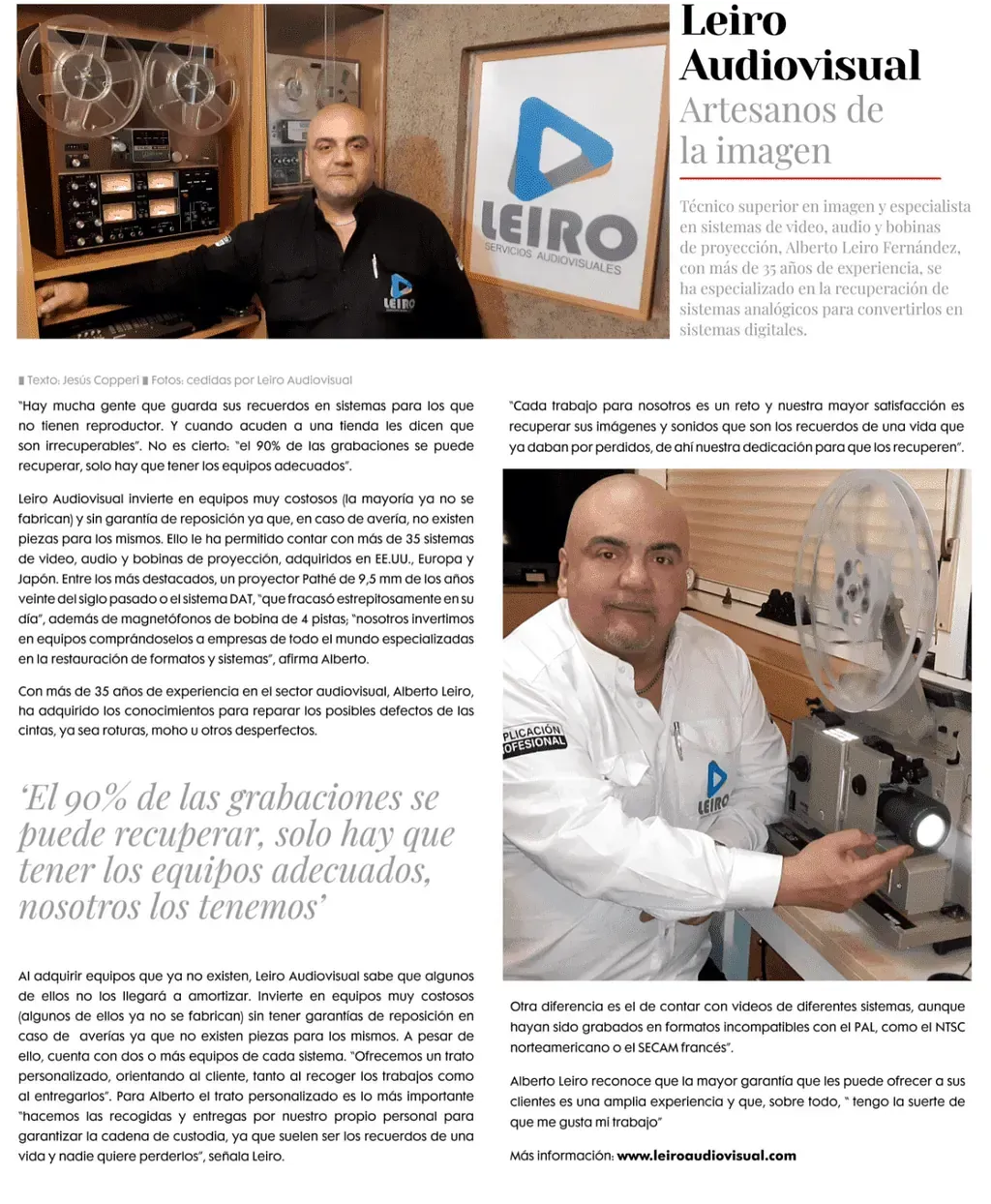 LEIRO
SERVICIOS AUDIOVISUALES

LEIRO

Leiro Audiovisual
Artesanos de la imagen

Técnico superior en imagen y especialista en sistemas de video, audio y bobinas de proyección, Alberto Leiro Fernández, con más de 35 años de experiencia, se ha especializado en la recuperación de sistemas analógicos para convertirlos en sistemas digitales.

Texto: Jesús Copperi Fotos: cedidas por Leiro Audiovisual

"Hay mucha gente que guarda sus recuerdos en sistemas para los que no tienen reproductor. Y cuando acuden a una tienda les dicen que son irrecuperables". No es cierto: "el 90% de las grabaciones se puede recuperar, solo hay que tener los equipos adecuados".

Leiro Audiovisual invierte en equipos muy costosos (la mayoría ya no se fabrican) y sin garantía de reposición ya que, en caso de avería, no existen piezas para los mismos. Ello le ha permitido contar con más de 35 sistemas de video, audio y bobinas de proyección, adquiridos en EE.UU., Europa y Japón. Entre los más destacados, un proyector Pathé de 9,5 mm de los años veinte del siglo pasado o el sistema DAT, "que fracasó estrepitosamente en su día", además de magnetófonos de bobina de 4 pistas; "nosotros invertimos en equipos comprándoselos a empresas de todo el mundo especializadas en la restauración de formatos y sistemas", afirma Alberto.

Con más de 35 años de experiencia en el sector audiovisual, Alberto Leiro, ha adquirido los conocimientos para reparar los posibles defectos de las cintas, ya sea roturas, moho u otros desperfectos.

'El 90% de las grabaciones se puede recuperar, solo hay que tener los equipos adecuados, nosotros los tenemos'

Al adquirir equipos que ya no existen, Leiro Audiovisual sabe que algunos de ellos no los llegará a amortizar. Invierte en equipos muy costosos (algunos de ellos ya no se fabrican) sin tener garantías de reposición en caso de averías ya que no existen piezas para los mismos. A pesar de ello, cuenta con dos o más equipos de cada sistema. "Ofrecemos un trato personalizado, orientando al cliente, tanto al recoger los trabajos como al entregarlos". Para Alberto el trato personalizado es lo más importante "hacemos las recogidas y entregas por nuestro propio personal para garantizar la cadena de custodia, ya que suelen ser los recuerdos de una vida y nadie quiere perderlos", señala Leiro.

"Cada trabajo para nosotros es un reto y nuestra mayor satisfacción es recuperar sus imágenes y sonidos que son los recuerdos de una vida que ya daban por perdidos, de ahí nuestra dedicación para que los recuperen".

PLICACIÓN
OFESIONAL
LEIRO

Otra diferencia es el de contar con videos de diferentes sistemas, aunque hayan sido grabados en formatos incompatibles con el PAL, como el NTSC norteamericano o el SECAM francés".

Alberto Leiro reconoce que la mayor garantía que les puede ofrecer a sus clientes es una amplia experiencia y que, sobre todo, " tengo la suerte de que me gusta mi trabajo"

Más información: www.leiroaudiovisual.com